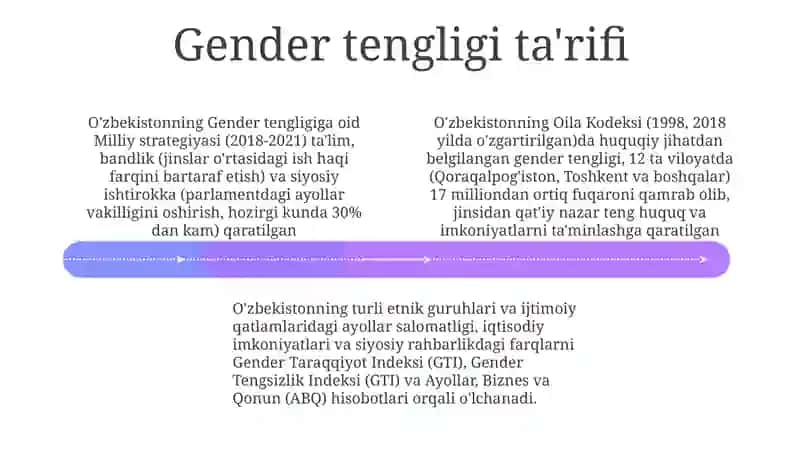 Gender tengligi ta'rifi

O'zbekistonning Gender tengligiga oid Milliy strategiyasi (2018-2021) ta'lim, bandlik (jinslar o'rtasidagi ish haqi farqini bartaraf etish) va siyosiy ishtirokka (parlamentdagi ayollar vakilligini oshirish, hozirgi kunda 30% dan kam) qaratilgan

O'zbekistonning Oila Kodeksi (1998, 2018 yilda o'zgartirilgan)da huquqiy jihatdan belgilangan gender tengligi, 12 ta viloyatda (Qoraqalpog'iston, Toshkent va boshqalar) 17 milliondan ortiq fuqaroni qamrab olib, jinsidan qat'iy nazar teng huquq va imkoniyatlarni ta'minlashga qaratilgan

O'zbekistonning turli etnik guruhlari va ijtimoiy qatlamlaridagi ayollar salomatligi, iqtisodiy imkoniyatlari va siyosiy rahbarlikdagi farqlarni Gender Taraqqiyot Indeksi (GTI), Gender Tengsizlik Indeksi (GTI) va Ayollar, Biznes va Qonun (ABQ) hisobotlari orqali o'lchanadi.